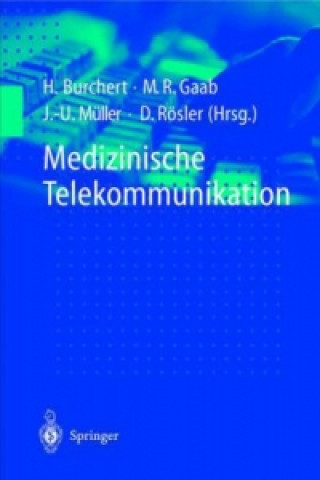 H. Burchert · M. R. Gaab
J.-U. Müller · D. Rösler (Hrsg.)

Medizinische Telekommunikation

Springer